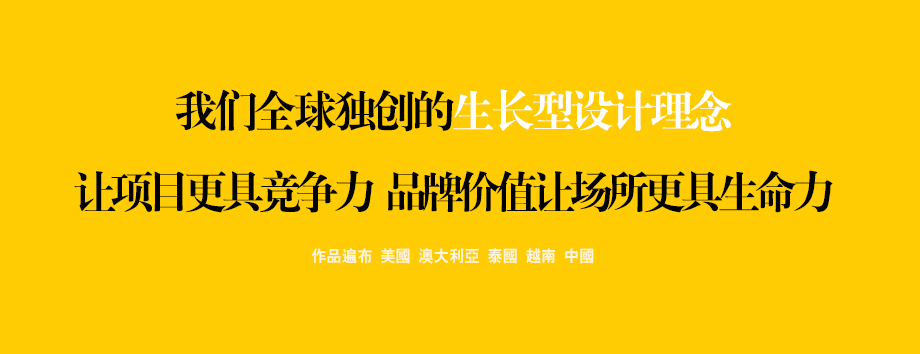 我们全球独创的生长型设计理念

让项目更具竞争力 品牌价值让场所更具生命力

作品遍布 美國 澳大利亞 泰國 越南 中國